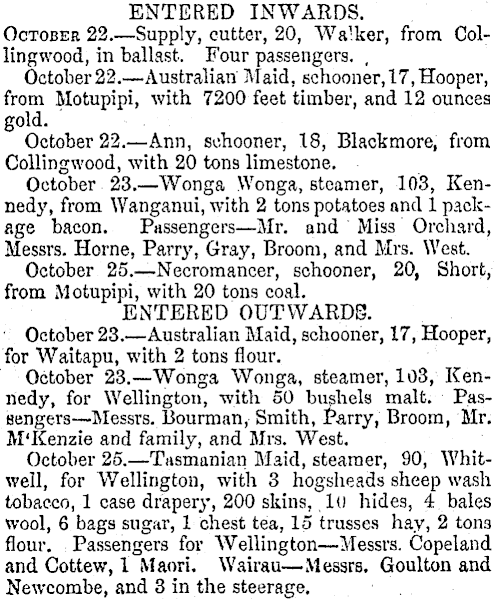 ENTERED INWARDS.

October 22.—Supply, cutter, 20, Walker, from Collingwood, in ballast. Four passengers.

October 22.—Australian Maid, schooner, 17, Hooper, from Motupipi, with 7200 feet timber, and 12 ounces gold.

October 22.—Ann, schooner, 18, Blackmore, from Collingwood, with 20 tons limestone.

October 23.—Wonga Wonga, steamer, 103, Kennedy, from Wanganui, with 2 tons potatoes and 1 package bacon. Passengers—Mr. and Miss Orchard, Messrs. Horne, Parry, Gray, Broom, and Mrs. West.

October 25.—Necromancer, schooner, 20, Short, from Motupipi, with 20 tons coal.

ENTERED OUTWARDS.

October 23.—Australian Maid, schooner, 17, Hooper, for Waitapu, with 2 tons flour.

October 23.—Wonga Wonga, steamer, 103, Kennedy, for Wellington, with 50 bushels malt. Passengers—Messrs. Bourman, Smith, Parry, Broom, Mr. M'Kenzie and family, and Mrs. West.

October 25.—Tasmanian Maid, steamer, 90, Whitwell, for Wellington, with 3 hogsheads sheep wash tobacco, 1 case drapery, 200 skins, 10 hides, 4 bales wool, 6 bags sugar, 1 chest tea, 15 trusses hay, 2 tons flour. Passengers for Wellington—Messrs. Copeland and Cottew, 1 Maori. Wairau—Messrs. Goulton and Newcombe, and 3 in the steerage.